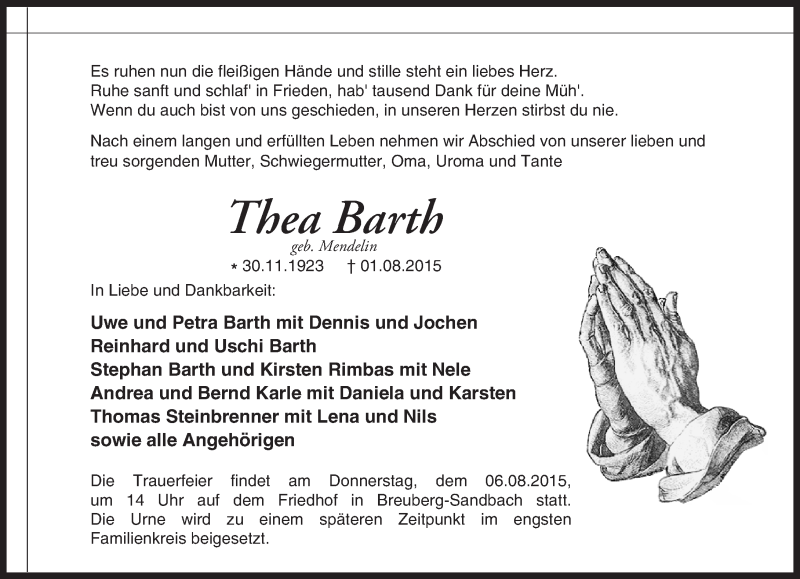 Es ruhen nun die fleißigen Hände und stille steht ein liebes Herz.
Ruhe sanft und schlaf' in Frieden, hab' tausend Dank für deine Müh'.
Wenn du auch bist von uns geschieden, in unseren Herzen stirbst du nie.

Nach einem langen und erfüllten Leben nehmen wir Abschied von unserer lieben und treu sorgenden Mutter, Schwiegermutter, Oma, Uroma und Tante

Thea Barth
geb. Mendelin
* 30.11.1923 † 01.08.2015

In Liebe und Dankbarkeit:

Uwe und Petra Barth mit Dennis und Jochen
Reinhard und Uschi Barth
Stephan Barth und Kirsten Rimbas mit Nele
Andrea und Bernd Karle mit Daniela und Karsten
Thomas Steinbrenner mit Lena und Nils
sowie alle Angehörigen

Die Trauerfeier findet am Donnerstag, dem 06.08.2015, um 14 Uhr auf dem Friedhof in Breuberg-Sandbach statt. Die Urne wird zu einem späteren Zeitpunkt im engsten Familienkreis beigesetzt.